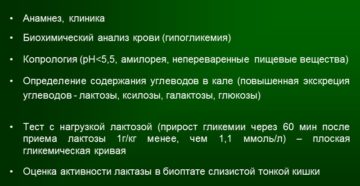 • Анамнез, клиника

• Биохимический анализ крови (гипогликемия)

• Копрология (pH<5,5, амилорея, непереваренные пищевые вещества)

• Определение содержания углеводов в кале (повышенная экскреция углеводов - лактозы, ксилозы, галактозы, глюкозы)

• Тест с нагрузкой лактозой (прирост гликемии через 60 мин после приема лактозы 1г/кг менее, чем 1,1 ммоль/л) – плоская гликемическая кривая

• Оценка активности лактазы в биоптате слизистой тонкой кишки